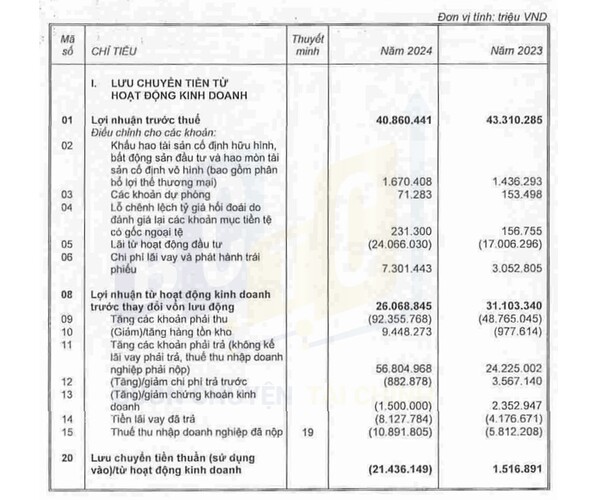 Đơn vị tính: triệu VND

| Mã số | CHỈ TIÊU | Thuyết minh | Năm 2024 | Năm 2023 |
|---|---|---|---|---|
| | I. LƯU CHUYỂN TIỀN TỪ HOẠT ĐỘNG KINH DOANH | | | |
| 01 | Lợi nhuận trước thuế | | 40.860.441 | 43.310.285 |
| | Điều chỉnh cho các khoản: | | | |
| 02 | Khấu hao tài sản cố định hữu hình, bất động sản đầu tư và hao mòn tài sản cố định vô hình (bao gồm phân bổ lợi thế thương mại) | | 1.670.408 | 1.436.293 |
| 03 | Các khoản dự phòng | | 71.283 | 153.498 |
| 04 | Lỗ chênh lệch tỷ giá hối đoái do đánh giá lại các khoản mục tiền tệ có gốc ngoại tệ | | 231.300 | 156.755 |
| 05 | Lãi từ hoạt động đầu tư | | (24.066.030) | (17.006.296) |
| 06 | Chi phí lãi vay và phát hành trái phiếu | | 7.301.443 | 3.052.805 |
| 08 | Lợi nhuận từ hoạt động kinh doanh trước thay đổi vốn lưu động | | 26.068.845 | 31.103.340 |
| 09 | Tăng các khoản phải thu | | (92.355.768) | (48.765.045) |
| 10 | (Giảm)/tăng hàng tồn kho | | 9.448.273 | (977.614) |
| 11 | Tăng các khoản phải trả (không kể lãi vay phải trả, thuế thu nhập doanh nghiệp phải nộp) | | 56.804.968 | 24.225.002 |
| 12 | (Tăng)/giảm chi phí trả trước | | (882.878) | 3.567.140 |
| 13 | (Tăng)/giảm chứng khoán kinh doanh | | (1.500.000) | 2.352.947 |
| 14 | Tiền lãi vay đã trả | | (8.127.784) | (4.176.671) |
| 15 | Thuế thu nhập doanh nghiệp đã nộp | 19 | (10.891.805) | (5.812.208) |
| 20 | Lưu chuyển tiền thuần (sử dụng vào)/từ hoạt động kinh doanh | | (21.436.149) | 1.516.891 |